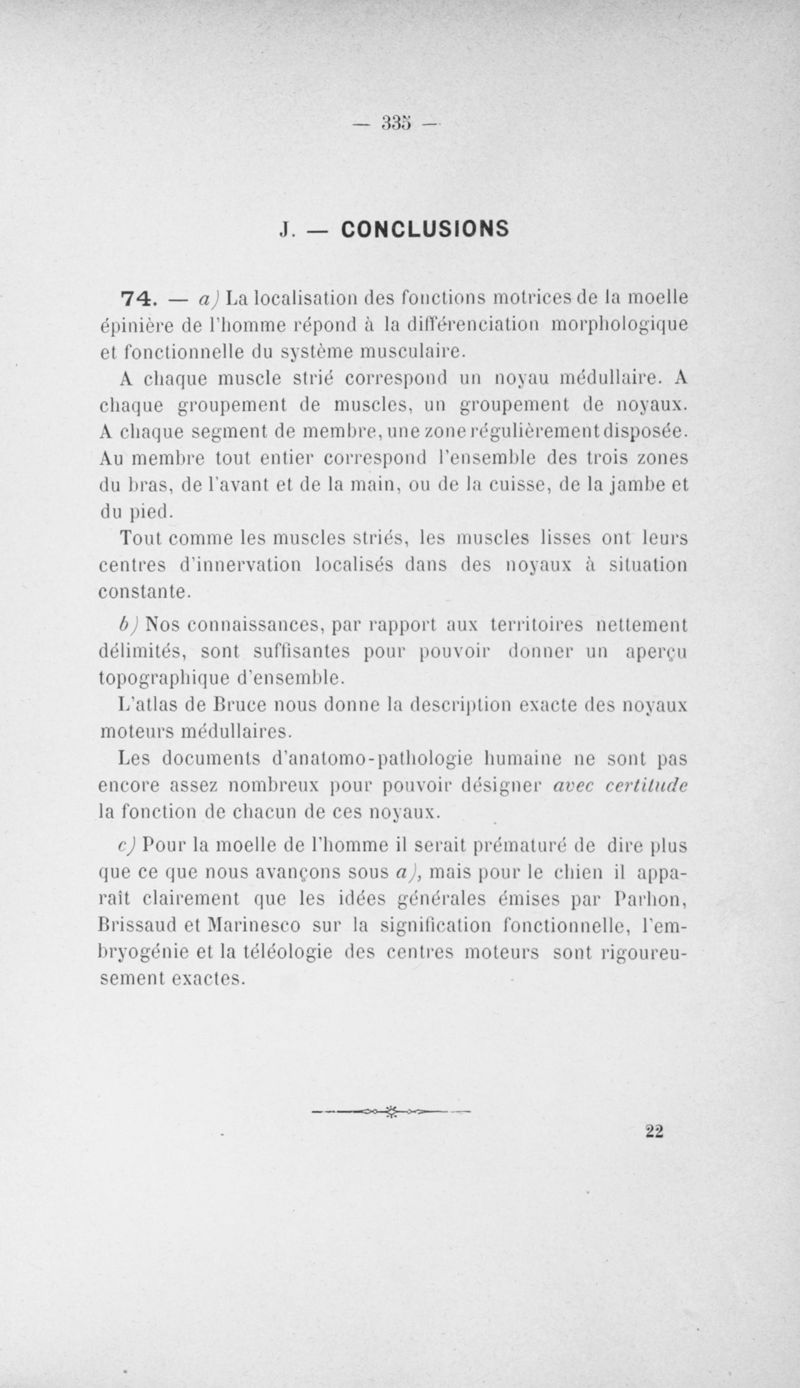 — 335 —

J. — CONCLUSIONS

74. — a) La localisation des fonctions motrices de la moelle épinière de l'homme répond à la différenciation morphologique et fonctionnelle du système musculaire.

A chaque muscle strié correspond un noyau médullaire. A chaque groupement de muscles, un groupement de noyaux. A chaque segment de membre, une zone régulièrement disposée. Au membre tout entier correspond l'ensemble des trois zones du bras, de l'avant et de la main, ou de la cuisse, de la jambe et du pied.

Tout comme les muscles striés, les muscles lisses ont leurs centres d'innervation localisés dans des noyaux à situation constante.

b) Nos connaissances, par rapport aux territoires nettement délimités, sont suffisantes pour pouvoir donner un aperçu topographique d'ensemble.

L'atlas de Bruce nous donne la description exacte des noyaux moteurs médullaires.

Les documents d'anatomo-pathologie humaine ne sont pas encore assez nombreux pour pouvoir désigner avec certitude la fonction de chacun de ces noyaux.

c) Pour la moelle de l'homme il serait prématuré de dire plus que ce que nous avançons sous a), mais pour le chien il apparaît clairement que les idées générales émises par Parhon, Brissaud et Marinesco sur la signification fonctionnelle, l'embryogénie et la téléologie des centres moteurs sont rigoureusement exactes.

22